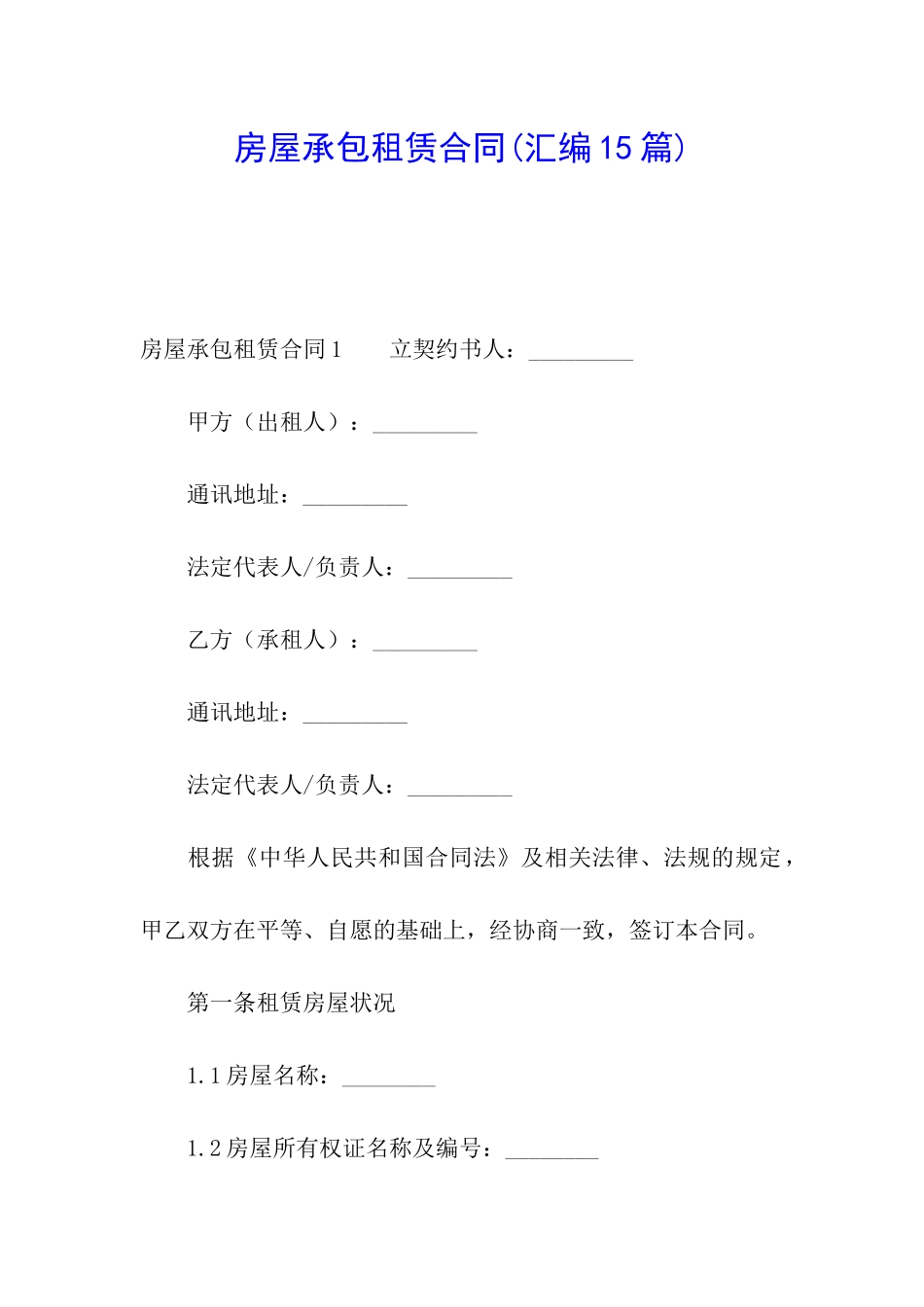 房屋承包租赁合同(汇编15篇)

房屋承包租赁合同1　　立契约书人：_________

甲方（出租人）：_________

通讯地址：_________

法定代表人/负责人：_________

乙方（承租人）：_________

通讯地址：_________

法定代表人/负责人：_________

根据《中华人民共和国合同法》及相关法律、法规的规定，甲乙双方在平等、自愿的基础上，经协商一致，签订本合同。

第一条租赁房屋状况

1.1房屋名称：________

1.2房屋所有权证名称及编号：________